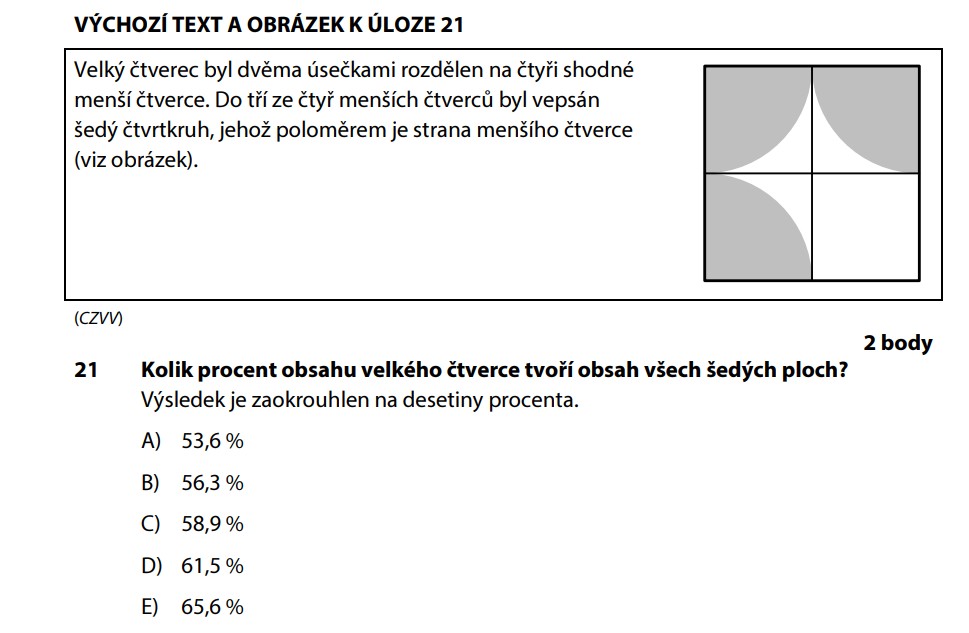 VÝCHOZÍ TEXT A OBRÁZEK K ÚLOZE 21

Velký čtverec byl dvěma úsečkami rozdělen na čtyři shodné menší čtverce. Do tří ze čtyř menších čtverců byl vepsán šedý čtvrtkruh, jehož poloměrem je strana menšího čtverce (viz obrázek).

(CZVV)

2 body

21 Kolik procent obsahu velkého čtverce tvoří obsah všech šedých ploch?
Výsledek je zaokrouhlen na desetiny procenta.

A) 53,6 %

B) 56,3 %

C) 58,9 %

D) 61,5 %

E) 65,6 %